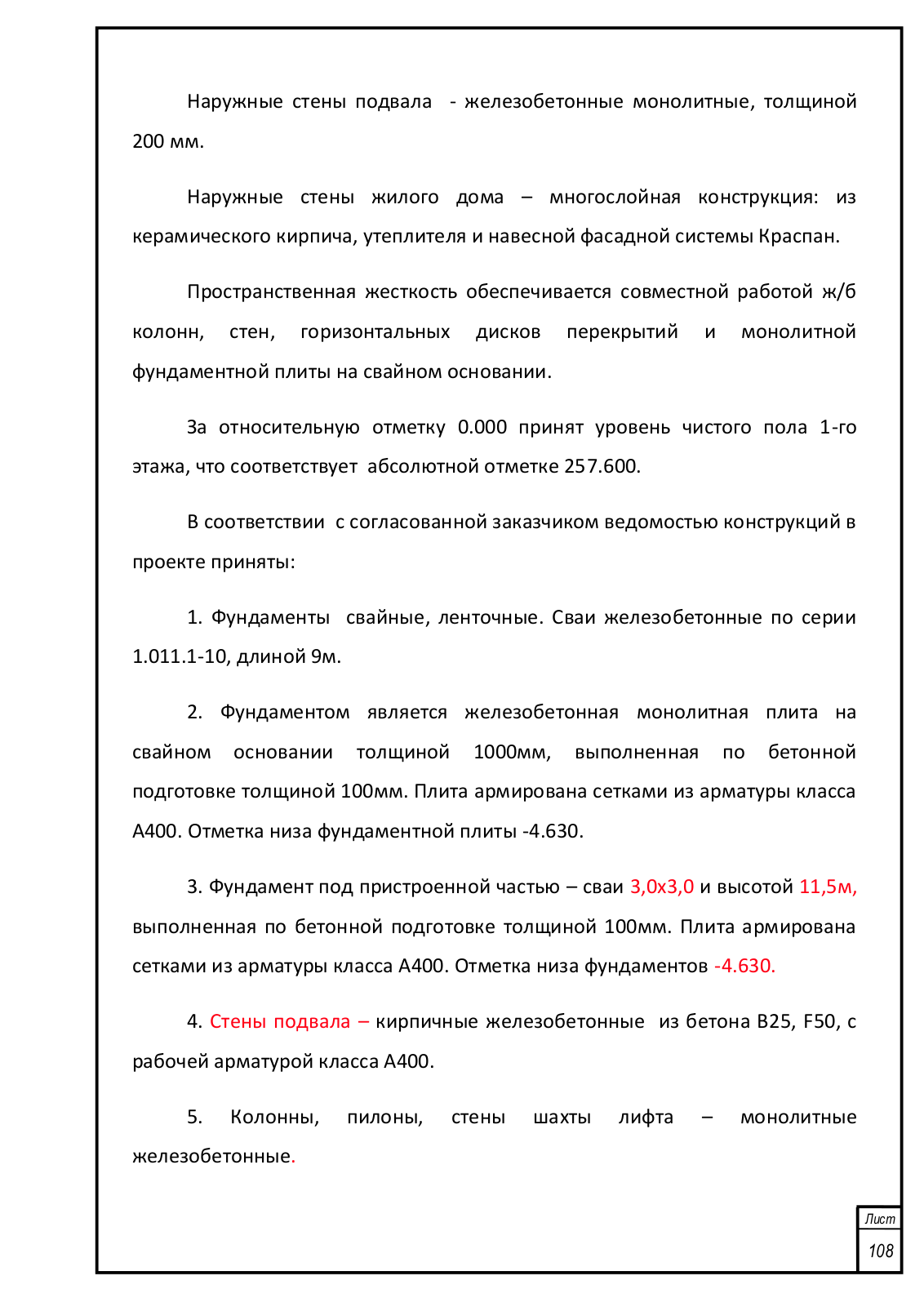 Наружные стены подвала - железобетонные монолитные, толщиной 200 мм.

Наружные стены жилого дома – многослойная конструкция: из керамического кирпича, утеплителя и навесной фасадной системы Краспан.

Пространственная жесткость обеспечивается совместной работой ж/б колонн, стен, горизонтальных дисков перекрытий и монолитной фундаментной плиты на свайном основании.

За относительную отметку 0.000 принят уровень чистого пола 1-го этажа, что соответствует абсолютной отметке 257.600.

В соответствии с согласованной заказчиком ведомостью конструкций в проекте приняты:

1. Фундаменты свайные, ленточные. Сваи железобетонные по серии 1.011.1-10, длиной 9м.

2. Фундаментом является железобетонная монолитная плита на свайном основании толщиной 1000мм, выполненная по бетонной подготовке толщиной 100мм. Плита армирована сетками из арматуры класса А400. Отметка низа фундаментной плиты -4.630.

3. Фундамент под пристроенной частью – сваи 3,0х3,0 и высотой 11,5м, выполненная по бетонной подготовке толщиной 100мм. Плита армирована сетками из арматуры класса А400. Отметка низа фундаментов -4.630.

4. Стены подвала – кирпичные железобетонные из бетона В25, F50, с рабочей арматурой класса А400.

5. Колонны, пилоны, стены шахты лифта – монолитные железобетонные.

Лист
108